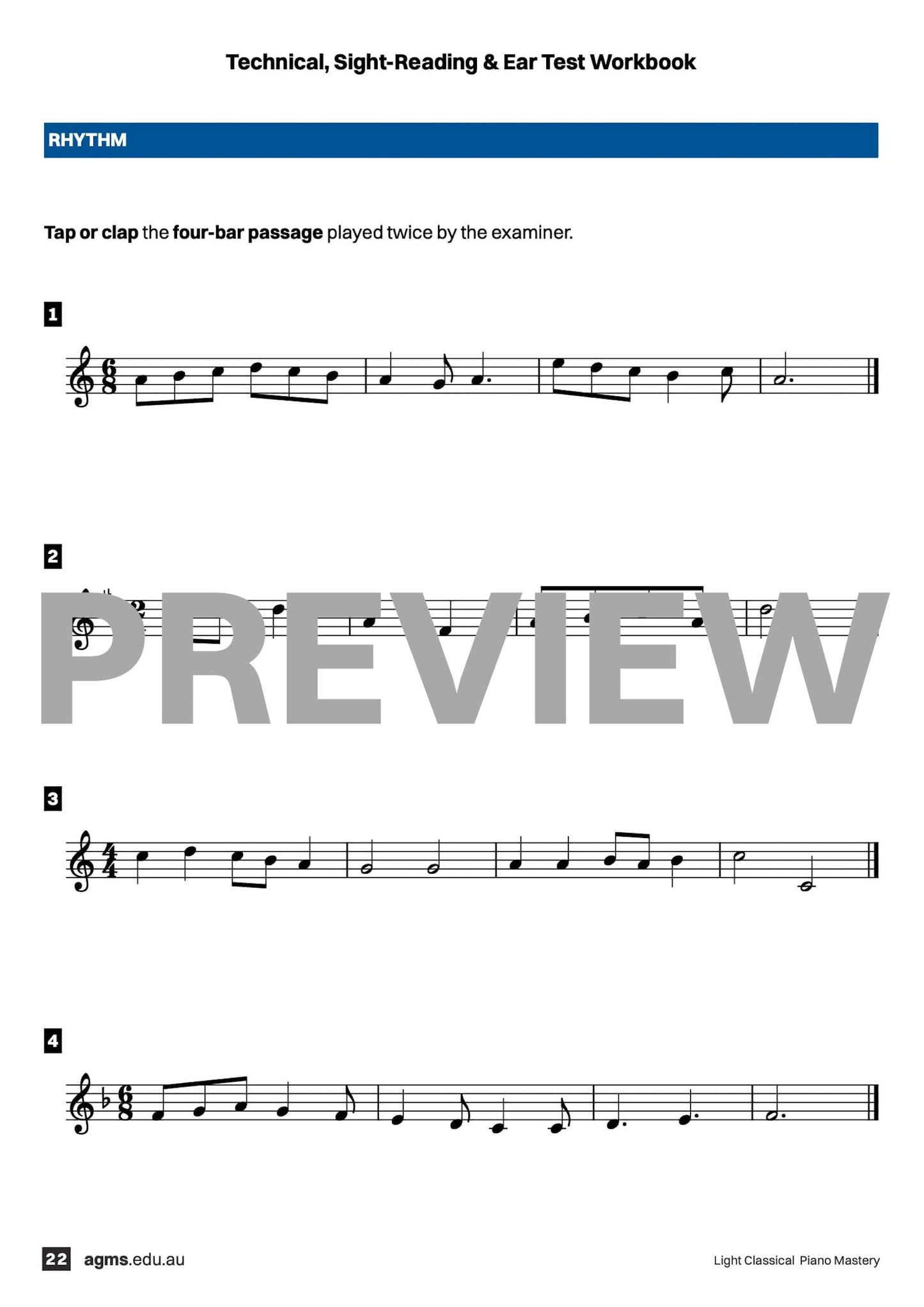 Technical, Sight-Reading & Ear Test Workbook

RHYTHM

Tap or clap the four-bar passage played twice by the examiner.

1

2

3

4

22 agms.edu.au

Light Classical Piano Mastery

PREVIEW